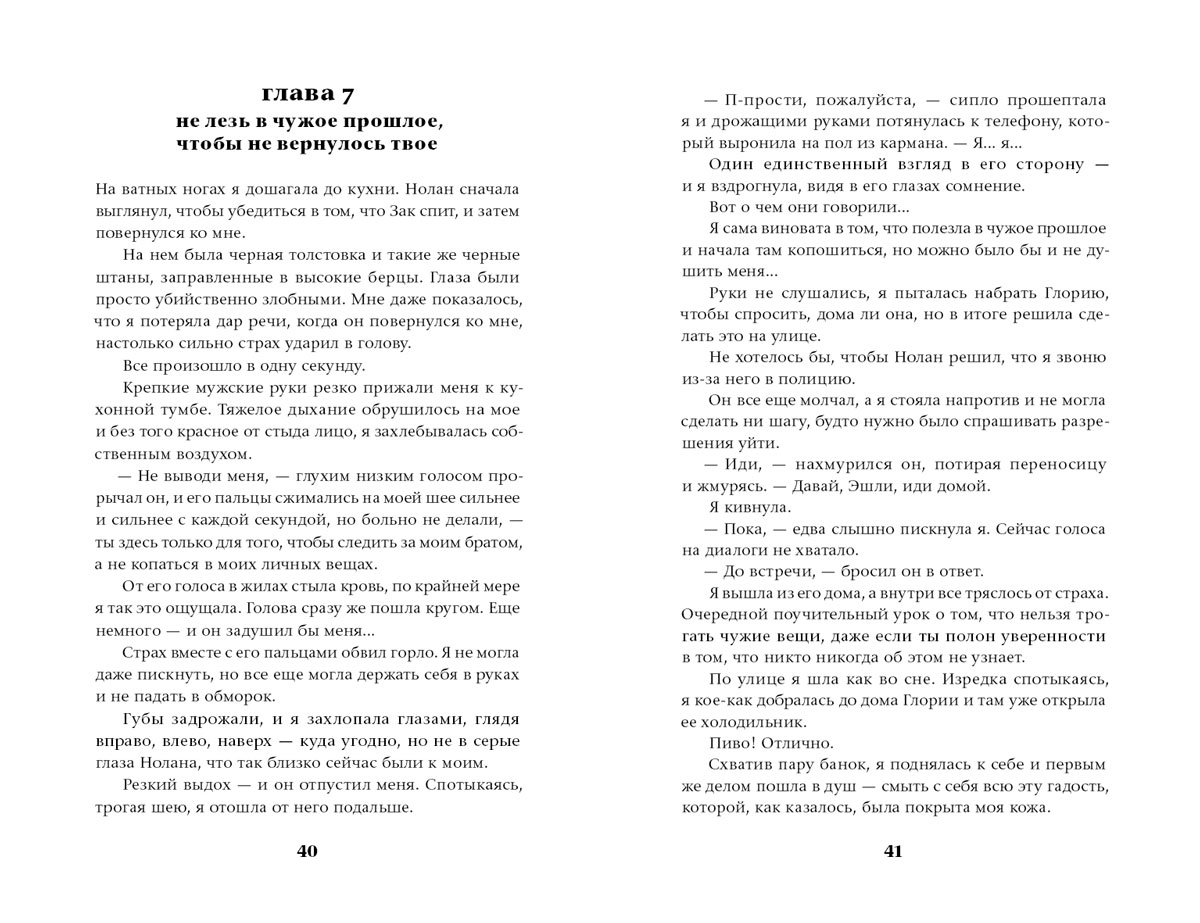 глава 7
не лезь в чужое прошлое, чтобы не вернулось твое

На ватных ногах я дошагала до кухни. Нолан сначала выглянул, чтобы убедиться в том, что Зак спит, и затем повернулся ко мне.

На нем была черная толстовка и такие же черные штаны, заправленные в высокие берцы. Глаза были просто убийственно злобными. Мне даже показалось, что я потеряла дар речи, когда он повернулся ко мне, настолько сильно страх ударил в голову.

Все произошло в одну секунду.

Крепкие мужские руки резко прижали меня к кухонной тумбе. Тяжелое дыхание обрушилось на мое и без того красное от стыда лицо, я захлебывалась собственным воздухом.

— Не выводи меня, — глухим низким голосом прорычал он, и его пальцы сжимались на моей шее сильнее и сильнее с каждой секундой, но больно не делали, — ты здесь только для того, чтобы следить за моим братом, а не копаться в моих личных вещах.

От его голоса в жилах стыла кровь, по крайней мере я так это ощущала. Голова сразу же пошла кругом. Еще немного — и он задушил бы меня...

Страх вместе с его пальцами обвил горло. Я не могла даже пискнуть, но все еще могла держать себя в руках и не падать в обморок.

Губы задрожали, и я захлопала глазами, глядя вправо, влево, наверх — куда угодно, но не в серые глаза Нолана, что так близко сейчас были к моим.

Резкий выдох — и он отпустил меня. Спотыкаясь, трогая шею, я отошла от него подальше.

40

— П-прости, пожалуйста, — сипло прошептала я и дрожащими руками потянулась к телефону, который выронила на пол из кармана. — Я... я...

Один единственный взгляд в его сторону — и я вздрогнула, видя в его глазах сомнение.

Вот о чем они говорили...

Я сама виновата в том, что полезла в чужое прошлое и начала там копошиться, но можно было бы и не душить меня...

Руки не слушались, я пыталась набрать Глорию, чтобы спросить, дома ли она, но в итоге решила сделать это на улице.

Не хотелось бы, чтобы Нолан решил, что я звоню из-за него в полицию.

Он все еще молчал, а я стояла напротив и не могла сделать ни шагу, будто нужно было спрашивать разрешения уйти.

— Иди, — нахмурился он, потирая переносицу и жмурясь. — Давай, Эшли, иди домой.

Я кивнула.

— Пока, — едва слышно пискнула я. Сейчас голоса на диалоги не хватало.

— До встречи, — бросил он в ответ.

Я вышла из его дома, а внутри все тряслось от страха. Очередной поучительный урок о том, что нельзя трогать чужие вещи, даже если ты полон уверенности в том, что никто никогда об этом не узнает.

По улице я шла как во сне. Изредка спотыкаясь, я кое-как добралась до дома Глории и там уже открыла ее холодильник.

Пиво! Отлично.

Схватив пару банок, я поднялась к себе и первым же делом пошла в душ — смыть с себя всю эту гадость, которой, как казалось, была покрыта моя кожа.

41